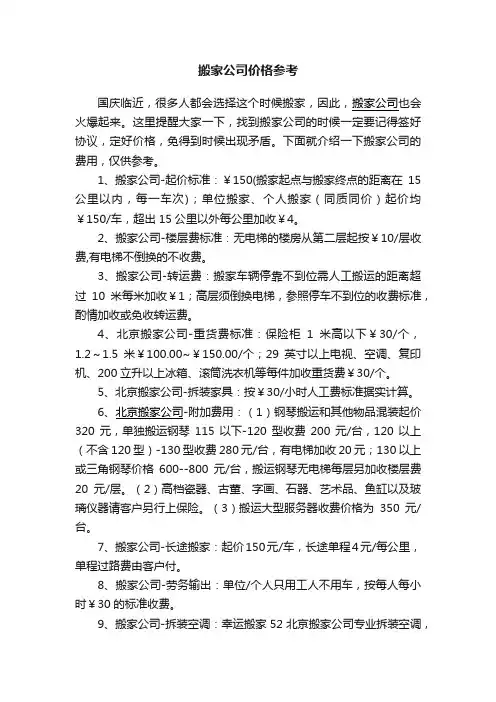 搬家公司价格参考

国庆临近，很多人都会选择这个时候搬家，因此，搬家公司也会火爆起来。这里提醒大家一下，找到搬家公司的时候一定要记得签好协议，定好价格，免得到时候出现矛盾。下面就介绍一下搬家公司的费用，仅供参考。

1、搬家公司-起价标准：￥150(搬家起点与搬家终点的距离在 15 公里以内，每一车次)；单位搬家、个人搬家（同质同价）起价均￥150/车，超出 15 公里以外每公里加收￥4。

2、搬家公司-楼层费标准：无电梯的楼房从第二层起按￥10/层收费,有电梯不倒换的不收费。

3、搬家公司-转运费：搬家车辆停靠不到位需人工搬运的距离超过 10 米每米加收￥1；高层须倒换电梯，参照停车不到位的收费标准，酌情加收或免收转运费。

4、北京搬家公司-重货费标准：保险柜 1 米高以下￥30/个，1.2～1.5 米￥100.00~￥150.00/个；29 英寸以上电视、空调、复印机、200 立升以上冰箱、滚筒洗衣机等每件加收重货费￥30/个。

5、北京搬家公司-拆装家具：按￥30/小时人工费标准据实计算。

6、北京搬家公司-附加费用：（1）钢琴搬运和其他物品混装起价 320 元，单独搬运钢琴 115 以下-120 型收费 200 元/台，120 以上（不含 120 型）-130 型收费 280 元/台，有电梯加收 20 元；130 以上或三角钢琴价格 600--800 元/台，搬运钢琴无电梯每层另加收楼层费 20 元/层。（2）高档瓷器、古董、字画、石器、艺术品、鱼缸以及玻璃仪器请客户另行上保险。（3）搬运大型服务器收费价格为 350 元/台。

7、搬家公司-长途搬家：起价 150 元/车，长途单程 4 元/每公里，单程过路费由客户付。

8、搬家公司-劳务输出：单位/个人只用工人不用车，按每人每小时￥30 的标准收费。

9、搬家公司-拆装空调：幸运搬家 52 北京搬家公司专业拆装空调，